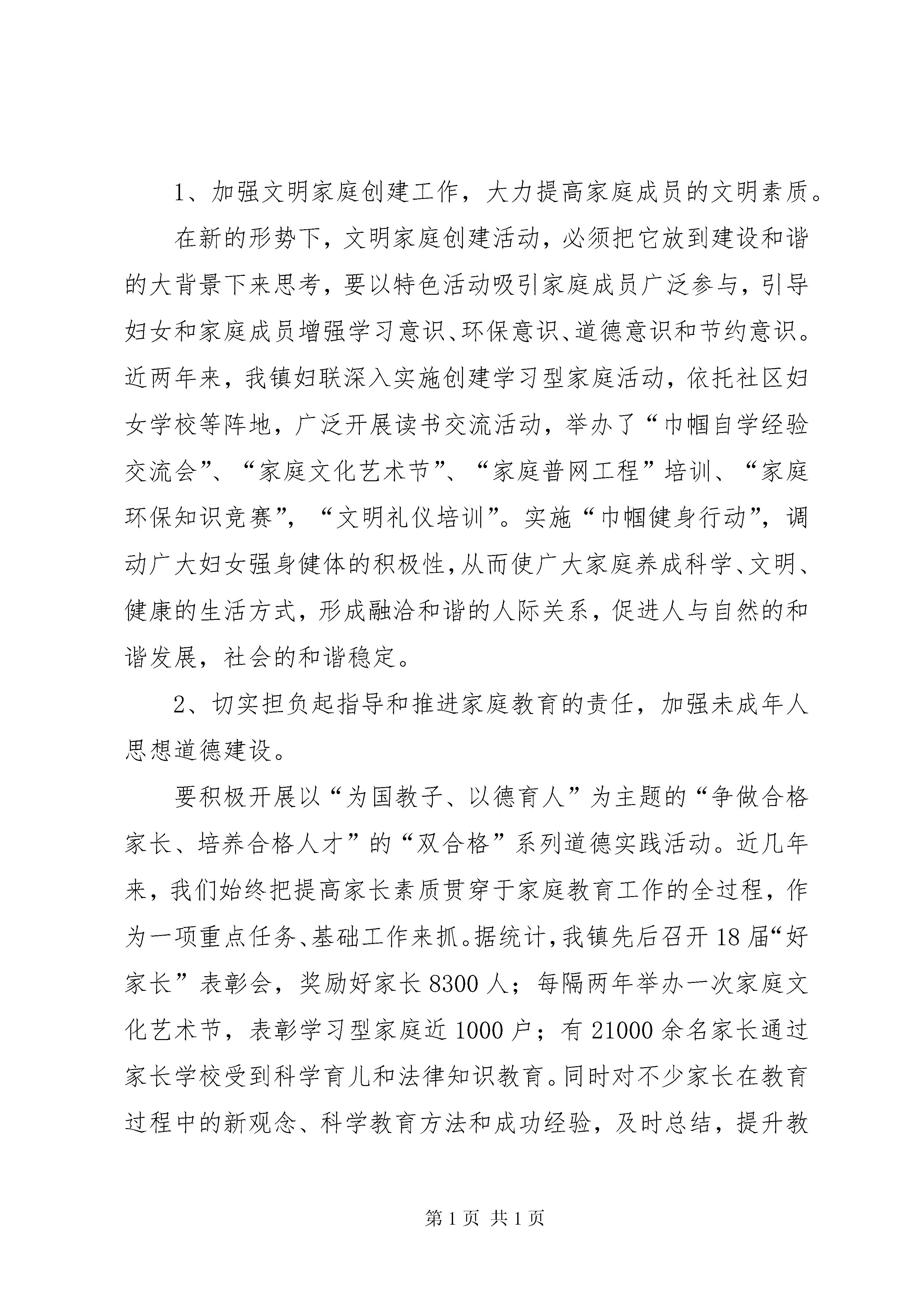 1、加强文明家庭创建工作，大力提高家庭成员的文明素质。

在新的形势下，文明家庭创建活动，必须把它放到建设和谐的大背景下来思考，要以特色活动吸引家庭成员广泛参与，引导妇女和家庭成员增强学习意识、环保意识、道德意识和节约意识。近两年来，我镇妇联深入实施创建学习型家庭活动，依托社区妇女学校等阵地，广泛开展读书交流活动，举办了“巾帼自学经验交流会”、“家庭文化艺术节”、“家庭普网工程”培训、“家庭环保知识竞赛”，“文明礼仪培训”。实施“巾帼健身行动”，调动广大妇女强身健体的积极性，从而使广大家庭养成科学、文明、健康的生活方式，形成融洽和谐的人际关系，促进人与自然的和谐发展，社会的和谐稳定。

2、切实担负起指导和推进家庭教育的责任，加强未成年人思想道德建设。

要积极开展以“为国教子、以德育人”为主题的“争做合格家长、培养合格人才”的“双合格”系列道德实践活动。近几年来，我们始终把提高家长素质贯穿于家庭教育工作的全过程，作为一项重点任务、基础工作来抓。据统计，我镇先后召开18届“好家长”表彰会，奖励好家长8300人；每隔两年举办一次家庭文化艺术节，表彰学习型家庭近1000户；有21000余名家长通过家长学校受到科学育儿和法律知识教育。同时对不少家长在教育过程中的新观念、科学教育方法和成功经验，及时总结，提升教

第1页 共1页